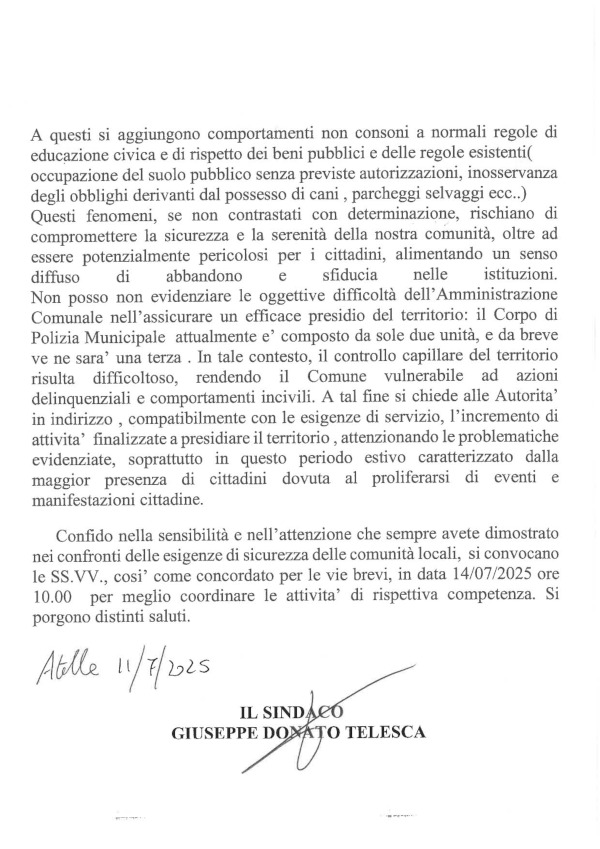 A questi si aggiungono comportamenti non consoni a normali regole di educazione civica e di rispetto dei beni pubblici e delle regole esistenti( occupazione del suolo pubblico senza previste autorizzazioni, inosservanza degli obblighi derivanti dal possesso di cani , parcheggi selvaggi ecc..)
Questi fenomeni, se non contrastati con determinazione, rischiano di compromettere la sicurezza e la serenità della nostra comunità, oltre ad essere potenzialmente pericolosi per i cittadini, alimentando un senso diffuso di abbandono e sfiducia nelle istituzioni.
Non posso non evidenziare le oggettive difficoltà dell'Amministrazione Comunale nell'assicurare un efficace presidio del territorio: il Corpo di Polizia Municipale attualmente e' composto da sole due unità, e da breve ve ne sara' una terza . In tale contesto, il controllo capillare del territorio risulta difficoltoso, rendendo il Comune vulnerabile ad azioni delinquenziali e comportamenti incivili. A tal fine si chiede alle Autorita' in indirizzo , compatibilmente con le esigenze di servizio, l'incremento di attivita' finalizzate a presidiare il territorio , attenzionando le problematiche evidenziate, soprattutto in questo periodo estivo caratterizzato dalla maggior presenza di cittadini dovuta al proliferarsi di eventi e manifestazioni cittadine.

Confido nella sensibilità e nell'attenzione che sempre avete dimostrato nei confronti delle esigenze di sicurezza delle comunità locali, si convocano le SS.VV., cosi' come concordato per le vie brevi, in data 14/07/2025 ore 10.00 per meglio coordinare le attivita' di rispettiva competenza. Si porgono distinti saluti.

Atelle 11/7/2025

IL SINDACO
GIUSEPPE DONATO TELESCA